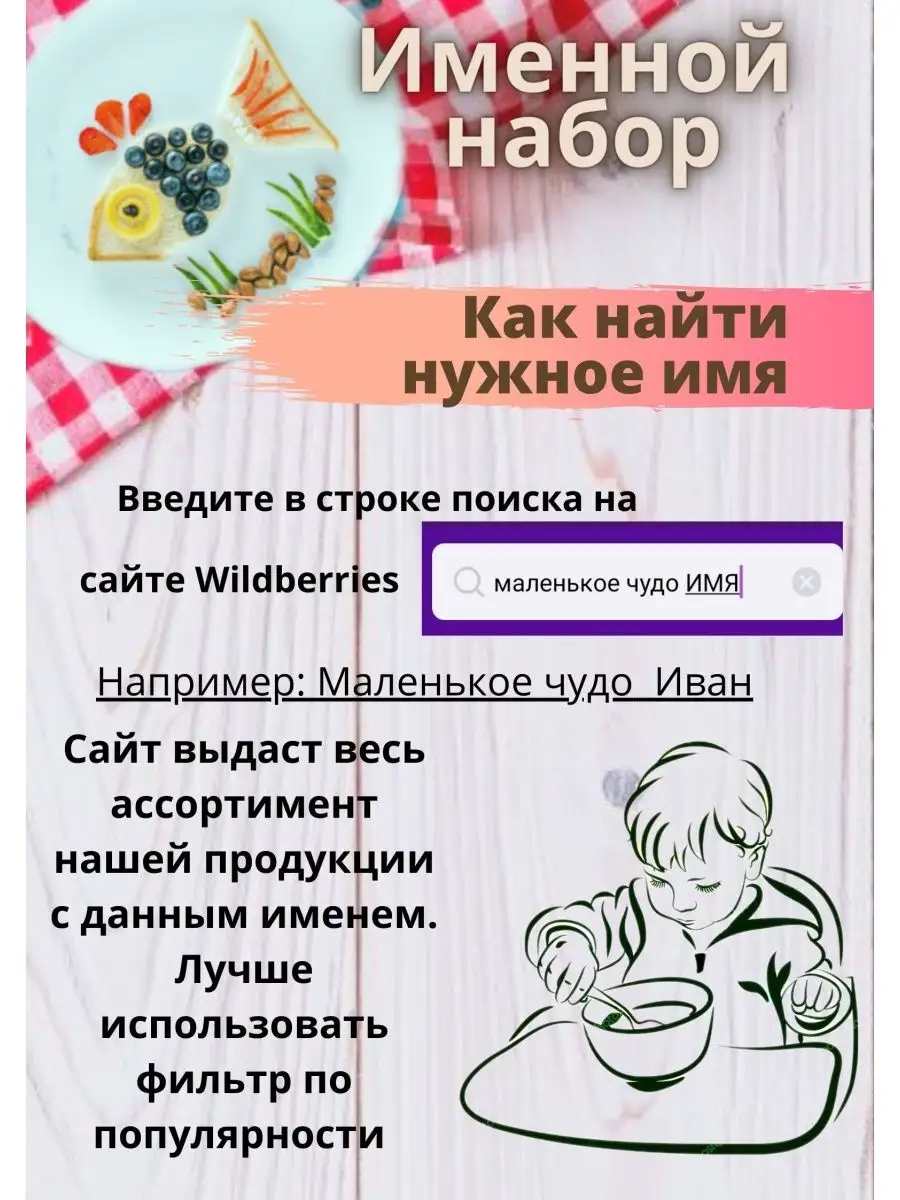 Именной набор

Как найти нужное имя

Введите в строке поиска на сайте Wildberries

маленькое чудо ИМЯ

Например: Маленькое чудо Иван

Сайт выдаст весь ассортимент нашей продукции с данным именем. Лучше использовать фильтр по популярности